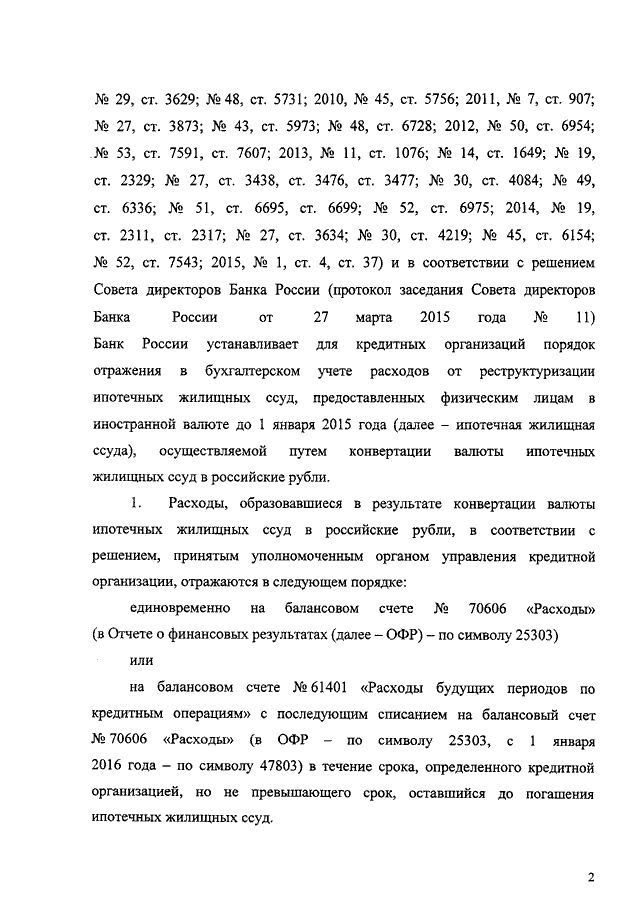 № 29, ст. 3629; № 48, ст. 5731; 2010, № 45, ст. 5756; 2011, № 7, ст. 907; № 27, ст. 3873; № 43, ст. 5973; № 48, ст. 6728; 2012, № 50, ст. 6954; № 53, ст. 7591, ст. 7607; 2013, № 11, ст. 1076; № 14, ст. 1649; № 19, ст. 2329; № 27, ст. 3438, ст. 3476, ст. 3477; № 30, ст. 4084; № 49, ст. 6336; № 51, ст. 6695, ст. 6699; № 52, ст. 6975; 2014, № 19, ст. 2311, ст. 2317; № 27, ст. 3634; № 30, ст. 4219; № 45, ст. 6154; № 52, ст. 7543; 2015, № 1, ст. 4, ст. 37) и в соответствии с решением Совета директоров Банка России (протокол заседания Совета директоров Банка России от 27 марта 2015 года № 11) Банк России устанавливает для кредитных организаций порядок отражения в бухгалтерском учете расходов от реструктуризации ипотечных жилищных ссуд, предоставленных физическим лицам в иностранной валюте до 1 января 2015 года (далее – ипотечная жилищная ссуда), осуществляемой путем конвертации валюты ипотечных жилищных ссуд в российские рубли.

1. Расходы, образовавшиеся в результате конвертации валюты ипотечных жилищных ссуд в российские рубли, в соответствии с решением, принятым уполномоченным органом управления кредитной организации, отражаются в следующем порядке:

единовременно на балансовом счете № 70606 «Расходы» (в Отчете о финансовых результатах (далее – ОФР) – по символу 25303)

или

на балансовом счете № 61401 «Расходы будущих периодов по кредитным операциям» с последующим списанием на балансовый счет № 70606 «Расходы» (в ОФР – по символу 25303, с 1 января 2016 года – по символу 47803) в течение срока, определенного кредитной организацией, но не превышающего срок, оставшийся до погашения ипотечных жилищных ссуд.

2